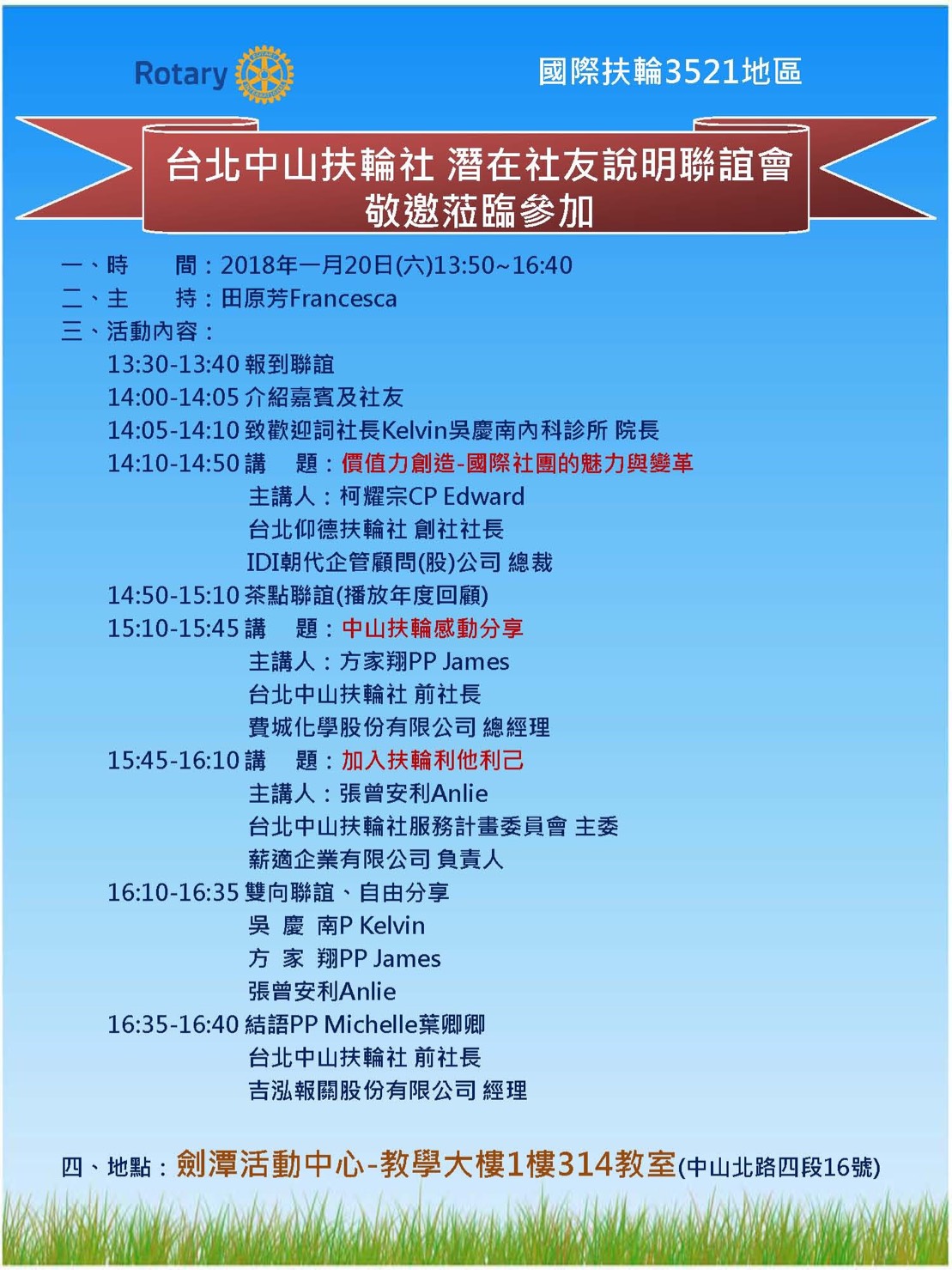 Rotary

國際扶輪3521地區

台北中山扶輪社 潛在社友說明聯誼會
敬邀蒞臨參加

一、時　　間：2018年一月20日(六)13:50~16:40
二、主　　持：田原芳Francesca
三、活動內容：
13:30-13:40 報到聯誼
14:00-14:05 介紹嘉賓及社友
14:05-14:10 致歡迎詞社長Kelvin吳慶南內科診所 院長
14:10-14:50 講　題：價值力創造-國際社團的魅力與變革
主講人：柯耀宗CP Edward
台北仰德扶輪社 創社社長
IDI朝代企管顧問(股)公司 總裁
14:50-15:10 茶點聯誼(播放年度回顧)
15:10-15:45 講　題：中山扶輪感動分享
主講人：方家翔PP James
台北中山扶輪社 前社長
費城化學股份有限公司 總經理
15:45-16:10 講　題：加入扶輪利他利己
主講人：張曾安利Anlie
台北中山扶輪社服務計畫委員會 主委
薪適企業有限公司 負責人
16:10-16:35 雙向聯誼、自由分享
吳 慶 南P Kelvin
方 家 翔PP James
張曾安利Anlie
16:35-16:40 結語PP Michelle葉卿卿
台北中山扶輪社 前社長
吉泓報關股份有限公司 經理

四、地點：劍潭活動中心-教學大樓1樓314教室(中山北路四段16號)